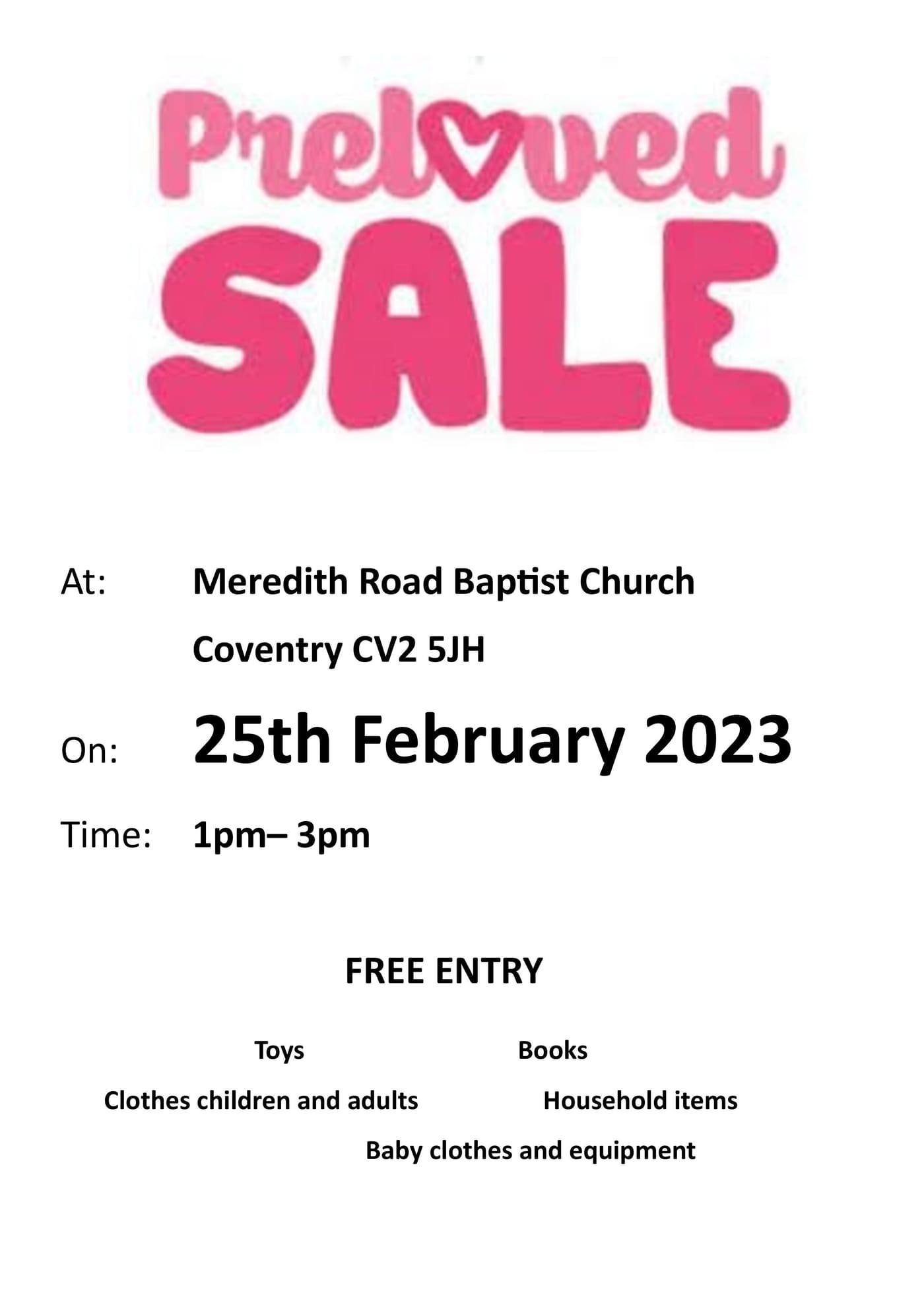 Preloved
SALE

At: Meredith Road Baptist Church

Coventry CV2 5JH

On: 25th February 2023

Time: 1pm– 3pm

FREE ENTRY

Toys Books

Clothes children and adults Household items

Baby clothes and equipment